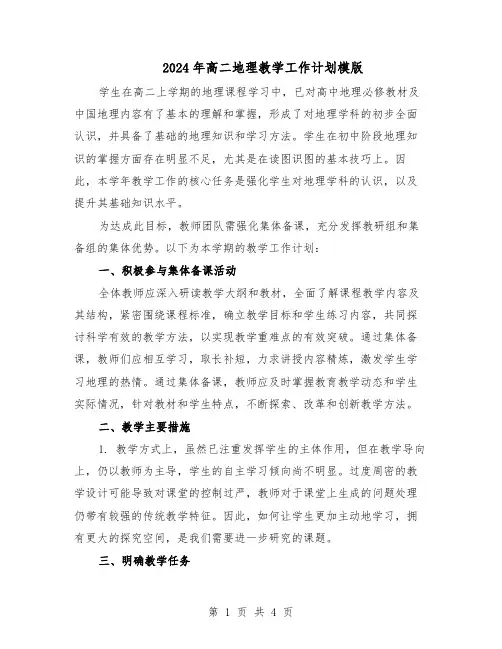 2024年高二地理教学工作计划模版

学生在高二上学期的地理课程学习中，已对高中地理必修教材及中国地理内容有了基本的理解和掌握，形成了对地理学科的初步全面认识，并具备了基础的地理知识和学习方法。学生在初中阶段地理知识的掌握方面存在明显不足，尤其是在读图识图的基本技巧上。因此，本学年教学工作的核心任务是强化学生对地理学科的认识，以及提升其基础知识水平。

为达成此目标，教师团队需强化集体备课，充分发挥教研组和集备组的集体优势。以下为本学期的教学工作计划：

一、积极参与集体备课活动

全体教师应深入研读教学大纲和教材，全面了解课程教学内容及其结构，紧密围绕课程标准，确立教学目标和学生练习内容，共同探讨科学有效的教学方法，以实现教学重难点的有效突破。通过集体备课，教师们应相互学习，取长补短，力求讲授内容精炼，激发学生学习地理的热情。通过集体备课，教师应及时掌握教育教学动态和学生实际情况，针对教材和学生特点，不断探索、改革和创新教学方法。

二、教学主要措施

1. 教学方式上，虽然已注重发挥学生的主体作用，但在教学导向上，仍以教师为主导，学生的自主学习倾向尚不明显。过度周密的教学设计可能导致对课堂的控制过严，教师对于课堂上生成的问题处理仍带有较强的传统教学特征。因此，如何让学生更加主动地学习，拥有更大的探究空间，是我们需要进一步研究的课题。

三、明确教学任务

第 1 页 共 4 页